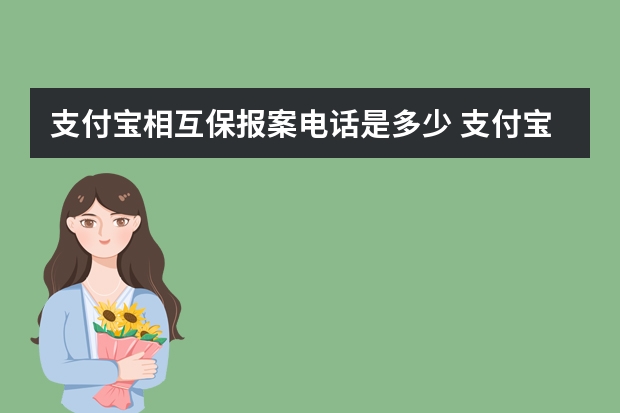 支付宝相互保报案电话是多少 支付宝